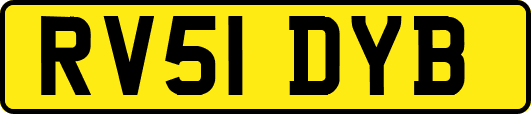 RV51 DYB